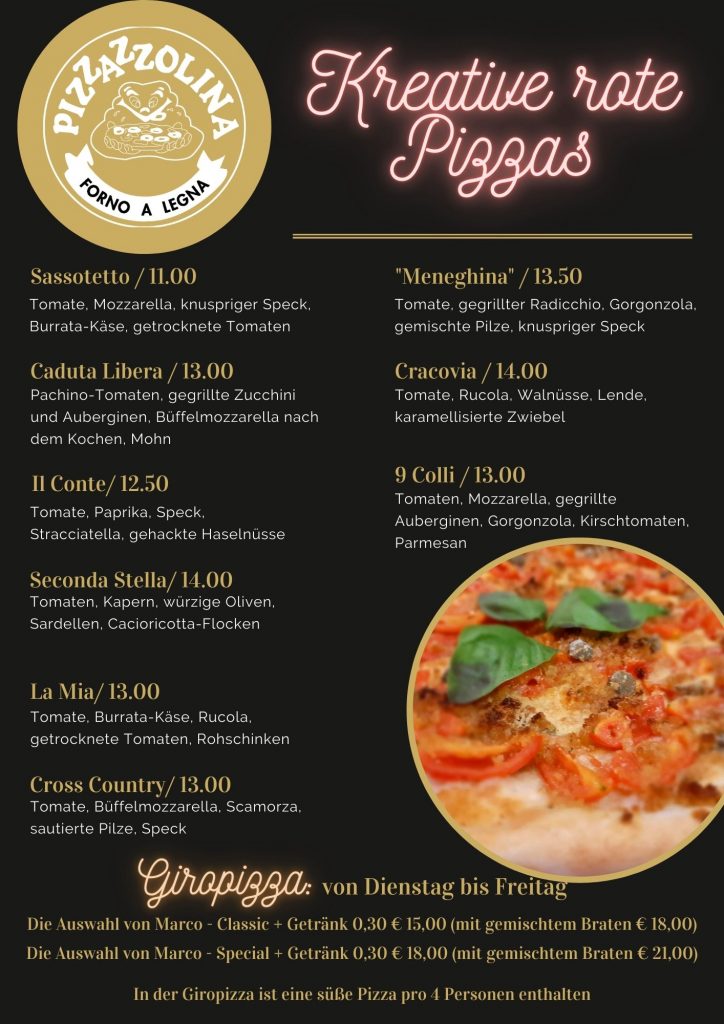 PIZZAZZOLINA
FORNO A LEGNA

Kreative rote Pizzas

Sassotetto / 11.00
Tomate, Mozzarella, knuspriger Speck, Burrata-Käse, getrocknete Tomaten

Caduta Libera / 13.00
Pachino-Tomaten, gegrillte Zucchini und Auberginen, Büffelmozzarella nach dem Kochen, Mohn

Il Conte/ 12.50
Tomate, Paprika, Speck, Stracciatella, gehackte Haselnüsse

Seconda Stella/ 14.00
Tomaten, Kapern, würzige Oliven, Sardellen, Cacioricotta-Flocken

La Mia/ 13.00
Tomate, Burrata-Käse, Rucola, getrocknete Tomaten, Rohschinken

Cross Country/ 13.00
Tomate, Büffelmozzarella, Scamorza, sautierte Pilze, Speck

"Meneghina" / 13.50
Tomate, gegrillter Radicchio, Gorgonzola, gemischte Pilze, knuspriger Speck

Cracovia / 14.00
Tomate, Rucola, Walnüsse, Lende, karamellisierte Zwiebel

9 Colli / 13.00
Tomaten, Mozzarella, gegrillte Auberginen, Gorgonzola, Kirschtomaten, Parmesan

Giropizza: von Dienstag bis Freitag

Die Auswahl von Marco - Classic + Getränk 0,30 € 15,00 (mit gemischtem Braten € 18,00)

Die Auswahl von Marco - Special + Getränk 0,30 € 18,00 (mit gemischtem Braten € 21,00)

In der Giropizza ist eine süße Pizza pro 4 Personen enthalten